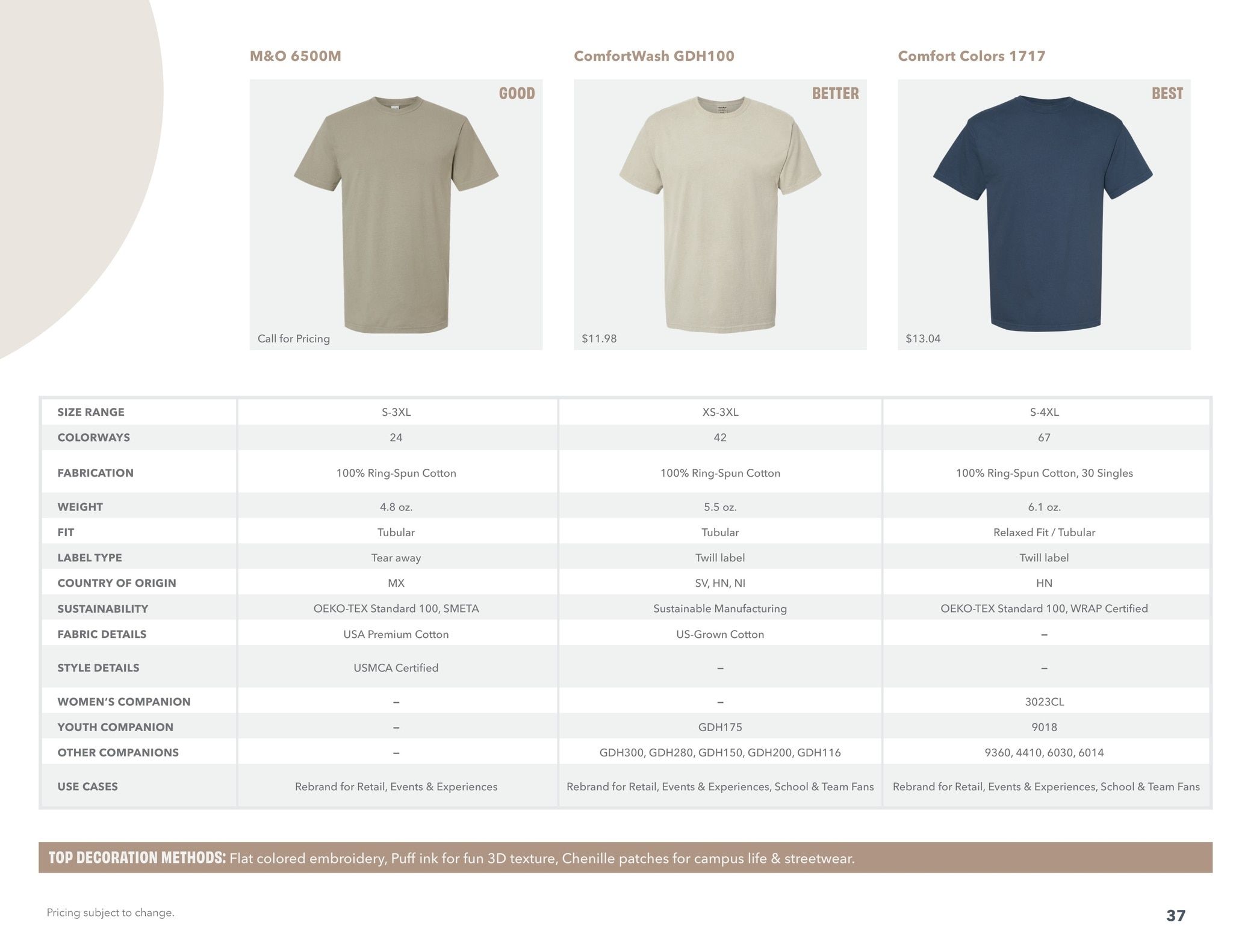 M&O 6500M

GOOD

Call for Pricing

ComfortWash GDH100

BETTER

$11.98

Comfort Colors 1717

BEST

$13.04

| SIZE RANGE | S-3XL | XS-3XL | S-4XL |
|---|---|---|---|
| COLORWAYS | 24 | 42 | 67 |
| FABRICATION | 100% Ring-Spun Cotton | 100% Ring-Spun Cotton | 100% Ring-Spun Cotton, 30 Singles |
| WEIGHT | 4.8 oz. | 5.5 oz. | 6.1 oz. |
| FIT | Tubular | Tubular | Relaxed Fit / Tubular |
| LABEL TYPE | Tear away | Twill label | Twill label |
| COUNTRY OF ORIGIN | MX | SV, HN, NI | HN |
| SUSTAINABILITY | OEKO-TEX Standard 100, SMETA | Sustainable Manufacturing | OEKO-TEX Standard 100, WRAP Certified |
| FABRIC DETAILS | USA Premium Cotton | US-Grown Cotton | – |
| STYLE DETAILS | USMCA Certified | – | – |
| WOMEN'S COMPANION | – | – | 3023CL |
| YOUTH COMPANION | – | GDH175 | 9018 |
| OTHER COMPANIONS | – | GDH300, GDH280, GDH150, GDH200, GDH116 | 9360, 4410, 6030, 6014 |
| USE CASES | Rebrand for Retail, Events & Experiences | Rebrand for Retail, Events & Experiences, School & Team Fans | Rebrand for Retail, Events & Experiences, School & Team Fans |

TOP DECORATION METHODS: Flat colored embroidery, Puff ink for fun 3D texture, Chenille patches for campus life & streetwear.

Pricing subject to change.

37